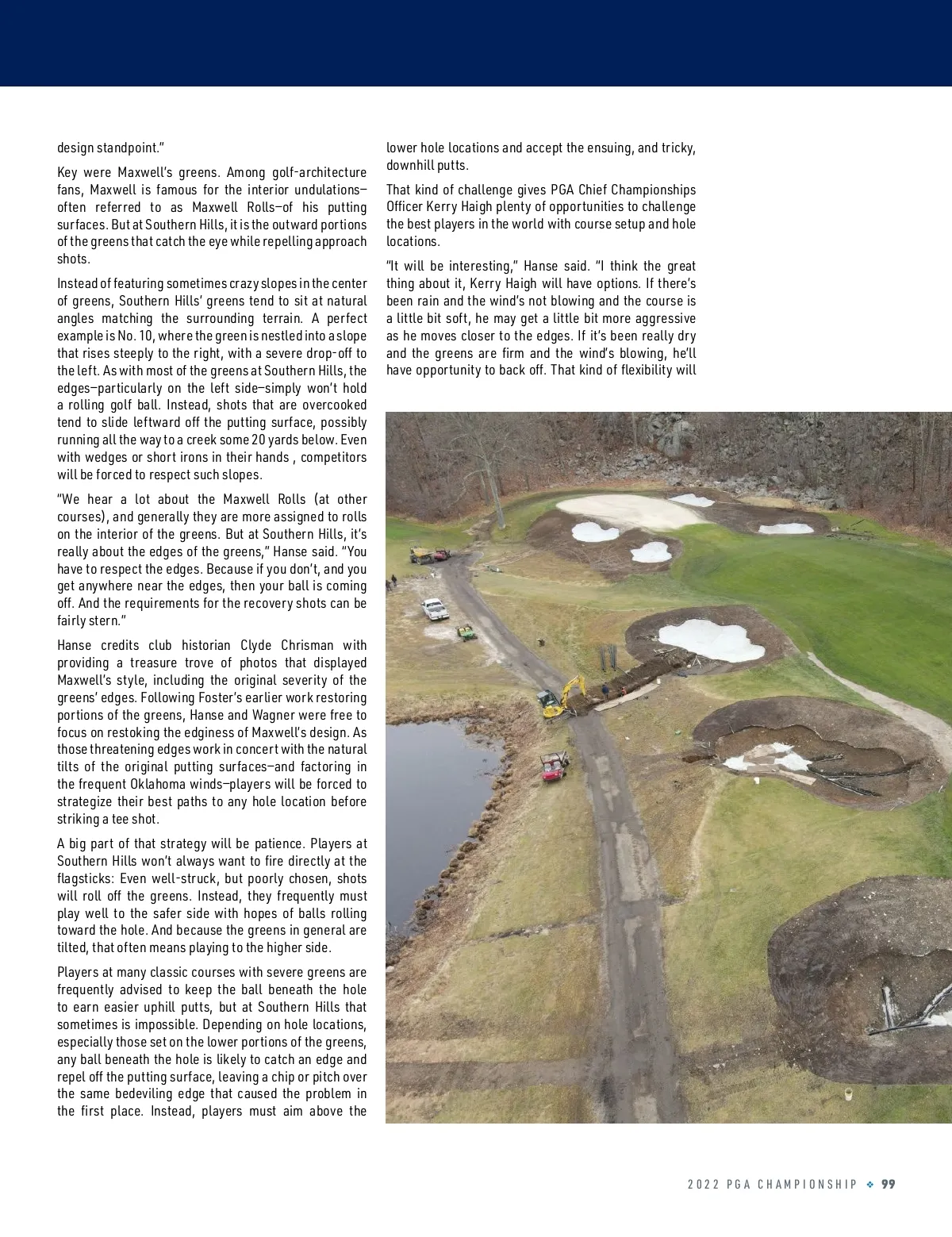 design standpoint."

Key were Maxwell's greens. Among golf-architecture fans, Maxwell is famous for the interior undulations—often referred to as Maxwell Rolls—of his putting surfaces. But at Southern Hills, it is the outward portions of the greens that catch the eye while repelling approach shots.

Instead of featuring sometimes crazy slopes in the center of greens, Southern Hills' greens tend to sit at natural angles matching the surrounding terrain. A perfect example is No. 10, where the green is nestled into a slope that rises steeply to the right, with a severe drop-off to the left. As with most of the greens at Southern Hills, the edges—particularly on the left side—simply won't hold a rolling golf ball. Instead, shots that are overcooked tend to slide leftward off the putting surface, possibly running all the way to a creek some 20 yards below. Even with wedges or short irons in their hands , competitors will be forced to respect such slopes.

"We hear a lot about the Maxwell Rolls (at other courses), and generally they are more assigned to rolls on the interior of the greens. But at Southern Hills, it's really about the edges of the greens," Hanse said. "You have to respect the edges. Because if you don't, and you get anywhere near the edges, then your ball is coming off. And the requirements for the recovery shots can be fairly stern."

Hanse credits club historian Clyde Chrisman with providing a treasure trove of photos that displayed Maxwell's style, including the original severity of the greens' edges. Following Foster's earlier work restoring portions of the greens, Hanse and Wagner were free to focus on restoking the edginess of Maxwell's design. As those threatening edges work in concert with the natural tilts of the original putting surfaces—and factoring in the frequent Oklahoma winds—players will be forced to strategize their best paths to any hole location before striking a tee shot.

A big part of that strategy will be patience. Players at Southern Hills won't always want to fire directly at the flagsticks: Even well-struck, but poorly chosen, shots will roll off the greens. Instead, they frequently must play well to the safer side with hopes of balls rolling toward the hole. And because the greens in general are tilted, that often means playing to the higher side.

Players at many classic courses with severe greens are frequently advised to keep the ball beneath the hole to earn easier uphill putts, but at Southern Hills that sometimes is impossible. Depending on hole locations, especially those set on the lower portions of the greens, any ball beneath the hole is likely to catch an edge and repel off the putting surface, leaving a chip or pitch over the same bedeviling edge that caused the problem in the first place. Instead, players must aim above the lower hole locations and accept the ensuing, and tricky, downhill putts.

That kind of challenge gives PGA Chief Championships Officer Kerry Haigh plenty of opportunities to challenge the best players in the world with course setup and hole locations.

"It will be interesting," Hanse said. "I think the great thing about it, Kerry Haigh will have options. If there's been rain and the wind's not blowing and the course is a little bit soft, he may get a little bit more aggressive as he moves closer to the edges. If it's been really dry and the greens are firm and the wind's blowing, he'll have opportunity to back off. That kind of flexibility will

2022 PGA CHAMPIONSHIP ❖ 99